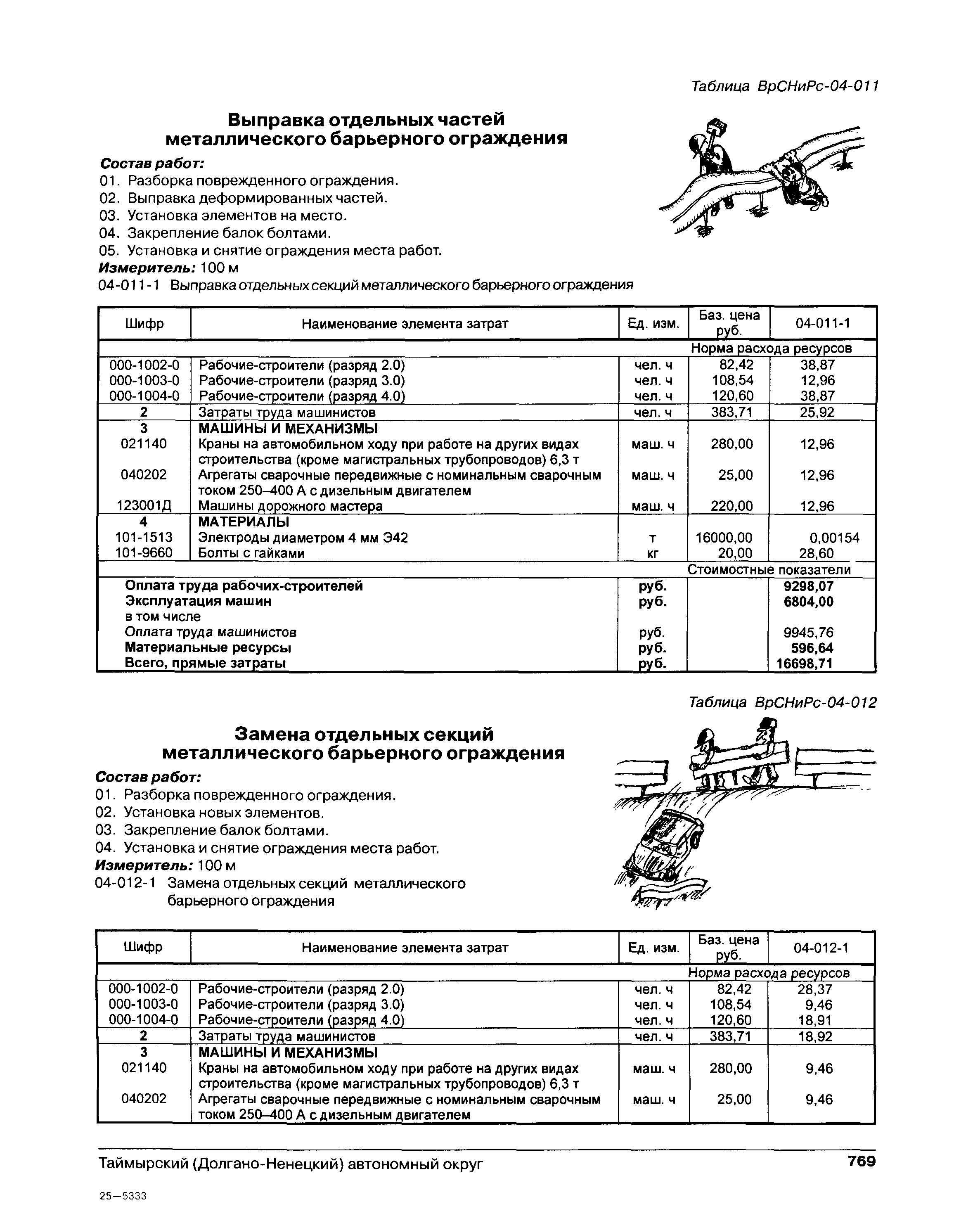 Таблица ВрСНиРс-04-011

Выправка отдельных частей металлического барьерного ограждения

Состав работ:
01. Разборка поврежденного ограждения.
02. Выправка деформированных частей.
03. Установка элементов на место.
04. Закрепление балок болтами.
05. Установка и снятие ограждения места работ.
Измеритель: 100 м
04-011-1 Выправка отдельных секций металлического барьерного ограждения

| Шифр | Наименование элемента затрат | Ед. изм. | Баз. цена руб. | 04-011-1 |
|---|---|---|---|---|
| | | | Норма расхода ресурсов | |
| 000-1002-0 | Рабочие-строители (разряд 2.0) | чел. ч | 82,42 | 38,87 |
| 000-1003-0 | Рабочие-строители (разряд 3.0) | чел. ч | 108,54 | 12,96 |
| 000-1004-0 | Рабочие-строители (разряд 4.0) | чел. ч | 120,60 | 38,87 |
| 2 | Затраты труда машинистов | чел. ч | 383,71 | 25,92 |
| 3 | МАШИНЫ И МЕХАНИЗМЫ | | | |
| 021140 | Краны на автомобильном ходу при работе на других видах строительства (кроме магистральных трубопроводов) 6,3 т | маш. ч | 280,00 | 12,96 |
| 040202 | Агрегаты сварочные передвижные с номинальным сварочным током 250–400 А с дизельным двигателем | маш. ч | 25,00 | 12,96 |
| 123001Д | Машины дорожного мастера | маш. ч | 220,00 | 12,96 |
| 4 | МАТЕРИАЛЫ | | | |
| 101-1513 | Электроды диаметром 4 мм Э42 | т | 16000,00 | 0,00154 |
| 101-9660 | Болты с гайками | кг | 20,00 | 28,60 |
| | | | Стоимостные показатели | |
| | Оплата труда рабочих-строителей | руб. | | 9298,07 |
| | Эксплуатация машин | руб. | | 6804,00 |
| | в том числе | | | |
| | Оплата труда машинистов | руб. | | 9945,76 |
| | Материальные ресурсы | руб. | | 596,64 |
| | Всего, прямые затраты | руб. | | 16698,71 |

Таблица ВрСНиРс-04-012

Замена отдельных секций металлического барьерного ограждения

Состав работ:
01. Разборка поврежденного ограждения.
02. Установка новых элементов.
03. Закрепление балок болтами.
04. Установка и снятие ограждения места работ.
Измеритель: 100 м
04-012-1 Замена отдельных секций металлического барьерного ограждения

| Шифр | Наименование элемента затрат | Ед. изм. | Баз. цена руб. | 04-012-1 |
|---|---|---|---|---|
| | | | Норма расхода ресурсов | |
| 000-1002-0 | Рабочие-строители (разряд 2.0) | чел. ч | 82,42 | 28,37 |
| 000-1003-0 | Рабочие-строители (разряд 3.0) | чел. ч | 108,54 | 9,46 |
| 000-1004-0 | Рабочие-строители (разряд 4.0) | чел. ч | 120,60 | 18,91 |
| 2 | Затраты труда машинистов | чел. ч | 383,71 | 18,92 |
| 3 | МАШИНЫ И МЕХАНИЗМЫ | | | |
| 021140 | Краны на автомобильном ходу при работе на других видах строительства (кроме магистральных трубопроводов) 6,3 т | маш. ч | 280,00 | 9,46 |
| 040202 | Агрегаты сварочные передвижные с номинальным сварочным током 250–400 А с дизельным двигателем | маш. ч | 25,00 | 9,46 |

Таймырский (Долгано-Ненецкий) автономный округ 769

25—5333